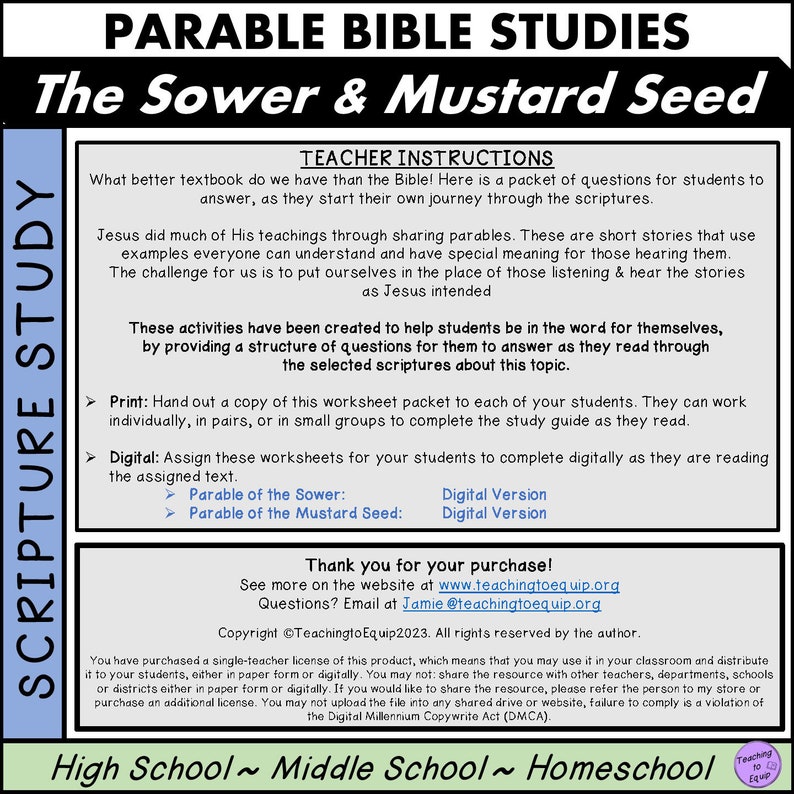 PARABLE BIBLE STUDIES

The Sower & Mustard Seed

SCRIPTURE STUDY

TEACHER INSTRUCTIONS

What better textbook do we have than the Bible! Here is a packet of questions for students to answer, as they start their own journey through the scriptures.

Jesus did much of His teachings through sharing parables. These are short stories that use examples everyone can understand and have special meaning for those hearing them. The challenge for us is to put ourselves in the place of those listening & hear the stories as Jesus intended

These activities have been created to help students be in the word for themselves, by providing a structure of questions for them to answer as they read through the selected scriptures about this topic.

➢ Print: Hand out a copy of this worksheet packet to each of your students. They can work individually, in pairs, or in small groups to complete the study guide as they read.

➢ Digital: Assign these worksheets for your students to complete digitally as they are reading the assigned text.

➢ Parable of the Sower: Digital Version
➢ Parable of the Mustard Seed: Digital Version

Thank you for your purchase!
See more on the website at www.teachingtoequip.org
Questions? Email at Jamie@teachingtoequip.org

Copyright ©TeachingtoEquip2023. All rights reserved by the author.

You have purchased a single-teacher license of this product, which means that you may use it in your classroom and distribute it to your students, either in paper form or digitally. You may not: share the resource with other teachers, departments, schools or districts either in paper form or digitally. If you would like to share the resource, please refer the person to my store or purchase an additional license. You may not upload the file into any shared drive or website, failure to comply is a violation of the Digital Millennium Copywrite Act (DMCA).

High School ~ Middle School ~ Homeschool

Teaching to Equip